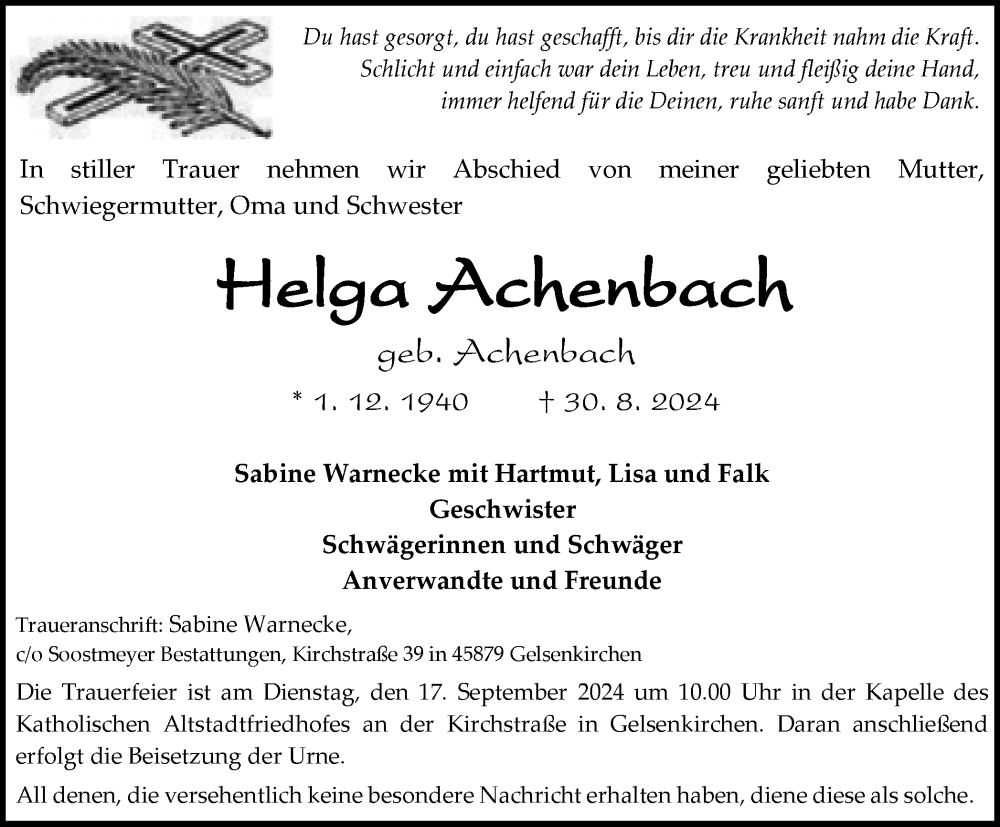 Du hast gesorgt, du hast geschafft, bis dir die Krankheit nahm die Kraft.
Schlicht und einfach war dein Leben, treu und fleißig deine Hand,
immer helfend für die Deinen, ruhe sanft und habe Dank.

In stiller Trauer nehmen wir Abschied von meiner geliebten Mutter, Schwiegermutter, Oma und Schwester

Helga Achenbach

geb. Achenbach

* 1. 12. 1940 † 30. 8. 2024

Sabine Warnecke mit Hartmut, Lisa und Falk
Geschwister
Schwägerinnen und Schwäger
Anverwandte und Freunde

Traueranschrift: Sabine Warnecke,
c/o Soostmeyer Bestattungen, Kirchstraße 39 in 45879 Gelsenkirchen

Die Trauerfeier ist am Dienstag, den 17. September 2024 um 10.00 Uhr in der Kapelle des Katholischen Altstadtfriedhofes an der Kirchstraße in Gelsenkirchen. Daran anschließend erfolgt die Beisetzung der Urne.

All denen, die versehentlich keine besondere Nachricht erhalten haben, diene diese als solche.